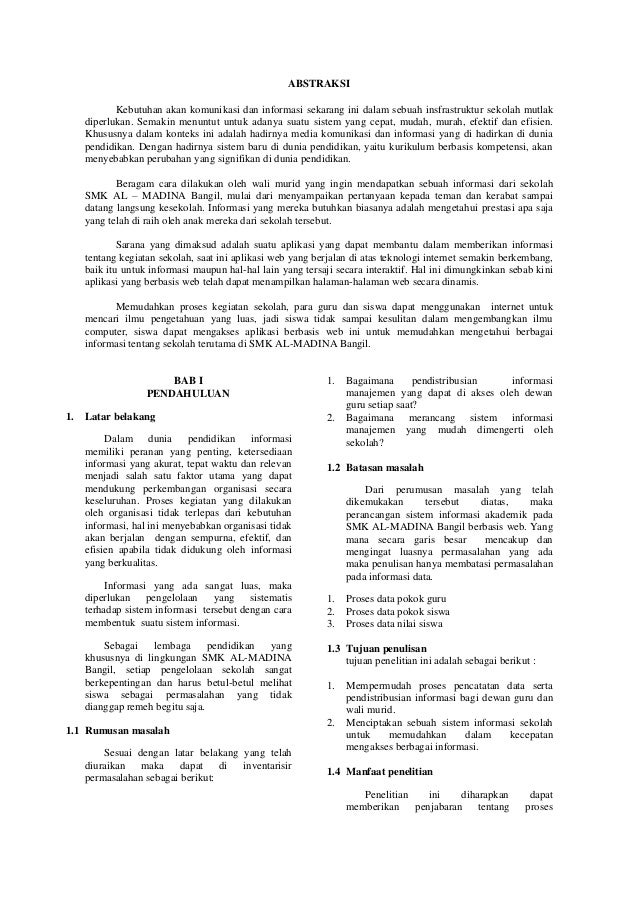 ABSTRAKSI

Kebutuhan akan komunikasi dan informasi sekarang ini dalam sebuah insfrastruktur sekolah mutlak diperlukan. Semakin menuntut untuk adanya suatu sistem yang cepat, mudah, murah, efektif dan efisien. Khususnya dalam konteks ini adalah hadirnya media komunikasi dan informasi yang di hadirkan di dunia pendidikan. Dengan hadirnya sistem baru di dunia pendidikan, yaitu kurikulum berbasis kompetensi, akan menyebabkan perubahan yang signifikan di dunia pendidikan.

Beragam cara dilakukan oleh wali murid yang ingin mendapatkan sebuah informasi dari sekolah SMK AL – MADINA Bangil, mulai dari menyampaikan pertanyaan kepada teman dan kerabat sampai datang langsung kesekolah. Informasi yang mereka butuhkan biasanya adalah mengetahui prestasi apa saja yang telah di raih oleh anak mereka dari sekolah tersebut.

Sarana yang dimaksud adalah suatu aplikasi yang dapat membantu dalam memberikan informasi tentang kegiatan sekolah, saat ini aplikasi web yang berjalan di atas teknologi internet semakin berkembang, baik itu untuk informasi maupun hal-hal lain yang tersaji secara interaktif. Hal ini dimungkinkan sebab kini aplikasi yang berbasis web telah dapat menampilkan halaman-halaman web secara dinamis.

Memudahkan proses kegiatan sekolah, para guru dan siswa dapat menggunakan internet untuk mencari ilmu pengetahuan yang luas, jadi siswa tidak sampai kesulitan dalam mengembangkan ilmu computer, siswa dapat mengakses aplikasi berbasis web ini untuk memudahkan mengetahui berbagai informasi tentang sekolah terutama di SMK AL-MADINA Bangil.

BAB I
PENDAHULUAN

1. Latar belakang

Dalam dunia pendidikan informasi memiliki peranan yang penting, ketersediaan informasi yang akurat, tepat waktu dan relevan menjadi salah satu faktor utama yang dapat mendukung perkembangan organisasi secara keseluruhan. Proses kegiatan yang dilakukan oleh organisasi tidak terlepas dari kebutuhan informasi, hal ini menyebabkan organisasi tidak akan berjalan dengan sempurna, efektif, dan efisien apabila tidak didukung oleh informasi yang berkualitas.

Informasi yang ada sangat luas, maka diperlukan pengelolaan yang sistematis terhadap sistem informasi tersebut dengan cara membentuk suatu sistem informasi.

Sebagai lembaga pendidikan yang khususnya di lingkungan SMK AL-MADINA Bangil, setiap pengelolaan sekolah sangat berkepentingan dan harus betul-betul melihat siswa sebagai permasalahan yang tidak dianggap remeh begitu saja.

1.1 Rumusan masalah

Sesuai dengan latar belakang yang telah diuraikan maka dapat di inventarisir permasalahan sebagai berikut:

1. Bagaimana pendistribusian informasi manajemen yang dapat di akses oleh dewan guru setiap saat?
2. Bagaimana merancang sistem informasi manajemen yang mudah dimengerti oleh sekolah?

1.2 Batasan masalah

Dari perumusan masalah yang telah dikemukakan tersebut diatas, maka perancangan sistem informasi akademik pada SMK AL-MADINA Bangil berbasis web. Yang mana secara garis besar mencakup dan mengingat luasnya permasalahan yang ada maka penulisan hanya membatasi permasalahan pada informasi data.

1. Proses data pokok guru
2. Proses data pokok siswa
3. Proses data nilai siswa

1.3 Tujuan penulisan
tujuan penelitian ini adalah sebagai berikut :

1. Mempermudah proses pencatatan data serta pendistribusian informasi bagi dewan guru dan wali murid.
2. Menciptakan sebuah sistem informasi sekolah untuk memudahkan dalam kecepatan mengakses berbagai informasi.

1.4 Manfaat penelitian

Penelitian ini diharapkan dapat memberikan penjabaran tentang proses